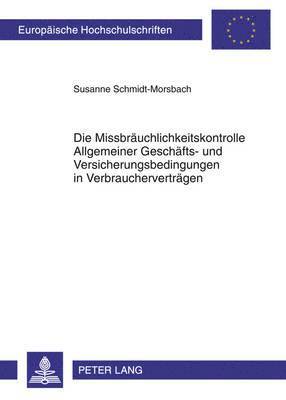 Europäische Hochschulschriften

Susanne Schmidt-Morsbach

Die Missbräuchlichkeitskontrolle Allgemeiner Geschäfts- und Versicherungsbedingungen in Verbraucherverträgen

PETER LANG